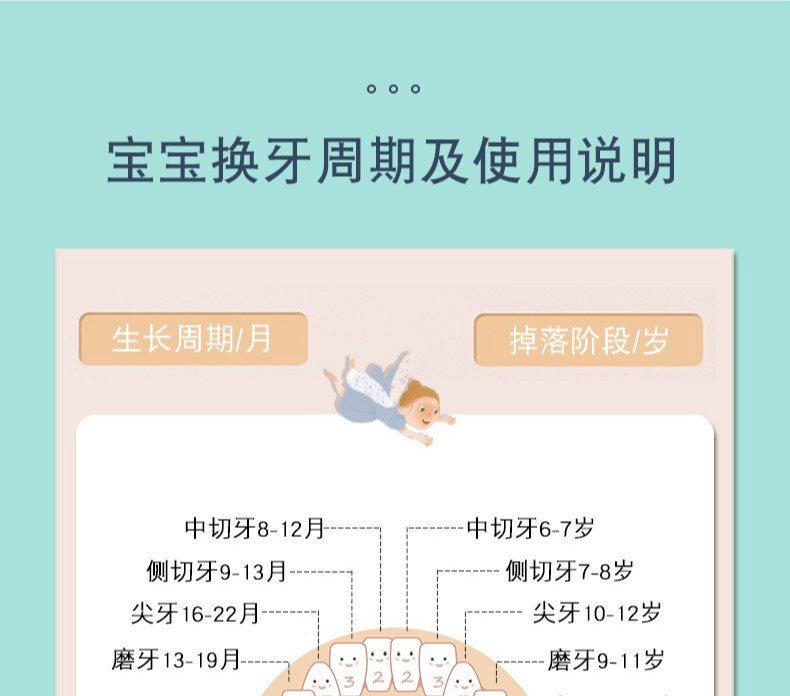 宝宝换牙周期及使用说明

生长周期/月

掉落阶段/岁

中切牙8-12月
侧切牙9-13月
尖牙16-22月
磨牙13-19月

中切牙6-7岁
侧切牙7-8岁
尖牙10-12岁
磨牙9-11岁

3 2 2 3